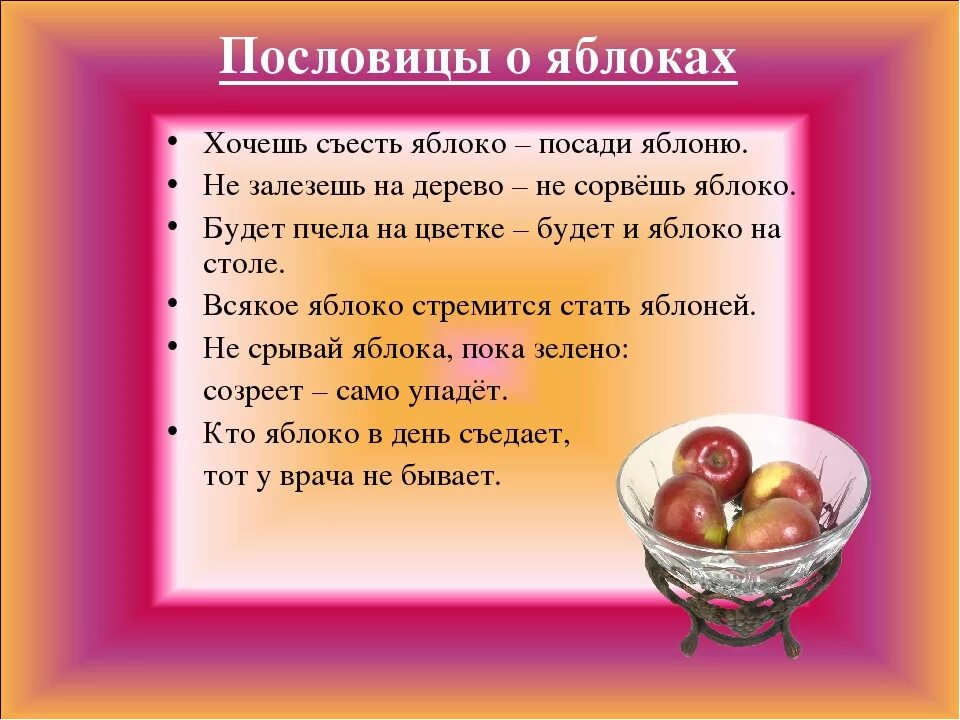 Пословицы о яблоках

• Хочешь съесть яблоко – посади яблоню.
• Не залезешь на дерево – не сорвёшь яблоко.
• Будет пчела на цветке – будет и яблоко на столе.
• Всякое яблоко стремится стать яблоней.
• Не срывай яблока, пока зелено:
созреет – само упадёт.
• Кто яблоко в день съедает,
тот у врача не бывает.